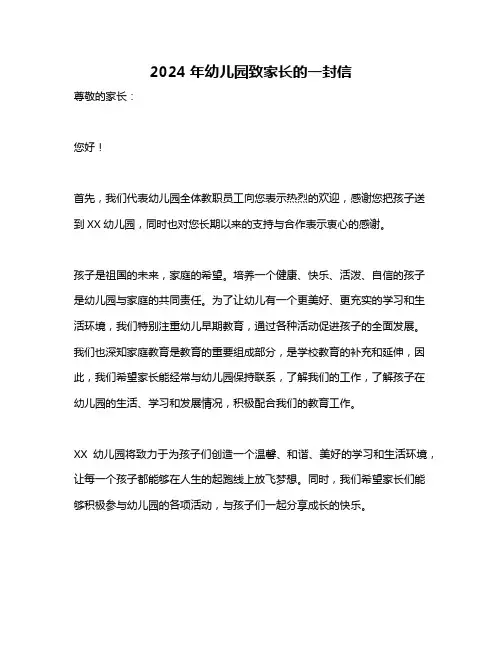 2024 年幼儿园致家长的一封信

尊敬的家长：

您好！

首先，我们代表幼儿园全体教职员工向您表示热烈的欢迎，感谢您把孩子送到 XX 幼儿园，同时也对您长期以来的支持与合作表示衷心的感谢。

孩子是祖国的未来，家庭的希望。培养一个健康、快乐、活泼、自信的孩子是幼儿园与家庭的共同责任。为了让幼儿有一个更美好、更充实的学习和生活环境，我们特别注重幼儿早期教育，通过各种活动促进孩子的全面发展。我们也深知家庭教育是教育的重要组成部分，是学校教育的补充和延伸，因此，我们希望家长能经常与幼儿园保持联系，了解我们的工作，了解孩子在幼儿园的生活、学习和发展情况，积极配合我们的教育工作。

XX 幼儿园将致力于为孩子们创造一个温馨、和谐、美好的学习和生活环境，让每一个孩子都能够在人生的起跑线上放飞梦想。同时，我们希望家长们能够积极参与幼儿园的各项活动，与孩子们一起分享成长的快乐。